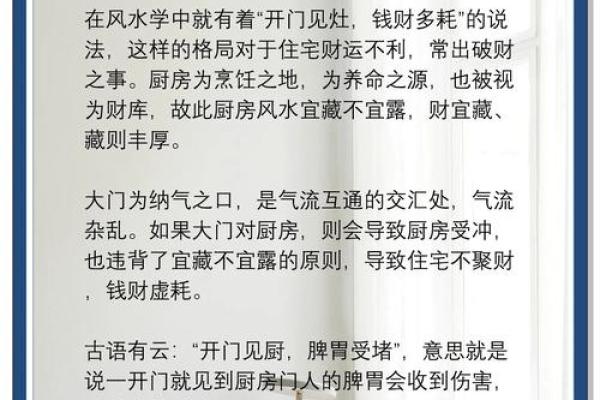 在风水学中就有着“开门见灶，钱财多耗”的说法，这样的格局对于住宅财运不利，常出破财之事。厨房为烹饪之地，为养命之源，也被视为财库，故此厨房风水宜藏不宜露，财宜藏、藏则丰厚。

大门为纳气之口，是气流互通的交汇处，气流杂乱。如果大门对厨房，则会导致厨房受冲，也违背了宜藏不宜露的原则，导致住宅不聚财，钱财虚耗。

古语有云：“开门见厨，脾胃受堵”，意思就是说一开门就见到厨房门人的脾胃会收到伤害，